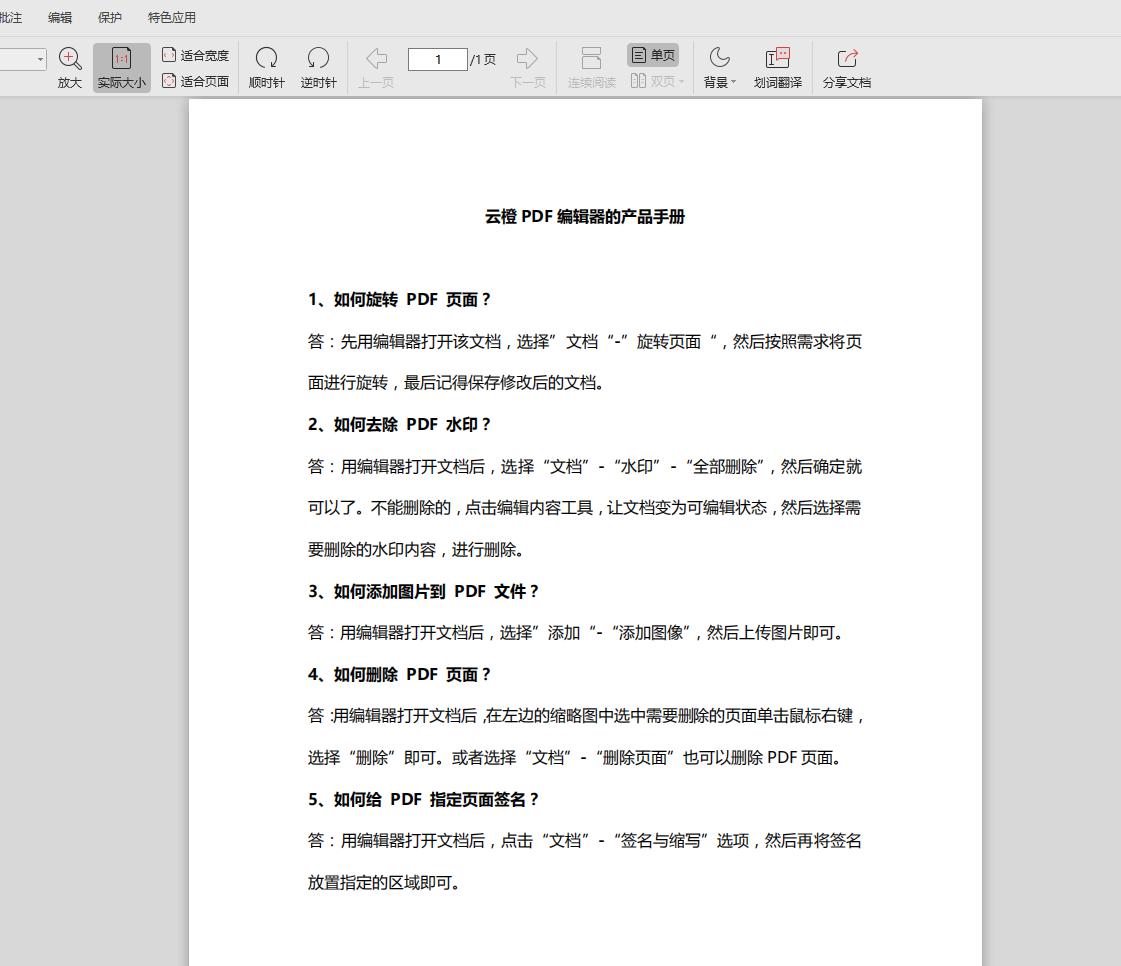 批注 编辑 保护 特色应用

放大 实际大小 适合宽度 适合页面 顺时针 逆时针 上一页 1 /1页 下一页 连续阅读 单页 双页 背景 划词翻译 分享文档

云橙 PDF 编辑器的产品手册

1、如何旋转 PDF 页面？

答：先用编辑器打开该文档，选择”文档“-”旋转页面“，然后按照需求将页面进行旋转，最后记得保存修改后的文档。

2、如何去除 PDF 水印？

答：用编辑器打开文档后，选择“文档”-“水印”-“全部删除”，然后确定就可以了。不能删除的，点击编辑内容工具，让文档变为可编辑状态，然后选择需要删除的水印内容，进行删除。

3、如何添加图片到 PDF 文件？

答：用编辑器打开文档后，选择”添加“-“添加图像”，然后上传图片即可。

4、如何删除 PDF 页面？

答：用编辑器打开文档后，在左边的缩略图中选中需要删除的页面单击鼠标右键，选择“删除”即可。或者选择“文档”-“删除页面”也可以删除 PDF 页面。

5、如何给 PDF 指定页面签名？

答：用编辑器打开文档后，点击“文档”-“签名与缩写”选项，然后再将签名放置指定的区域即可。